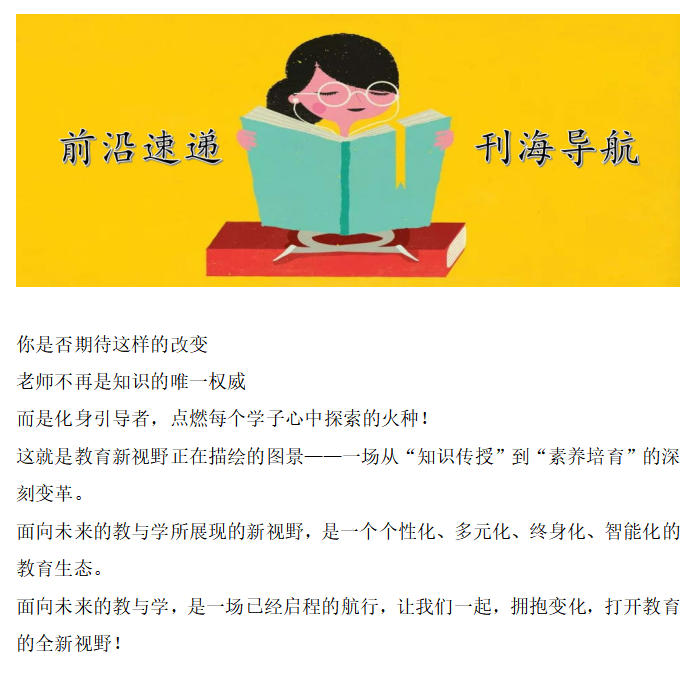 前沿速递

刊海导航

你是否期待这样的改变

老师不再是知识的唯一权威

而是化身引导者，点燃每个学子心中探索的火种！

这就是教育新视野正在描绘的图景——一场从“知识传授”到“素养培育”的深刻变革。

面向未来的教与学所展现的新视野，是一个个性化、多元化、终身化、智能化的教育生态。

面向未来的教与学，是一场已经启程的航行，让我们一起，拥抱变化，打开教育的全新视野！